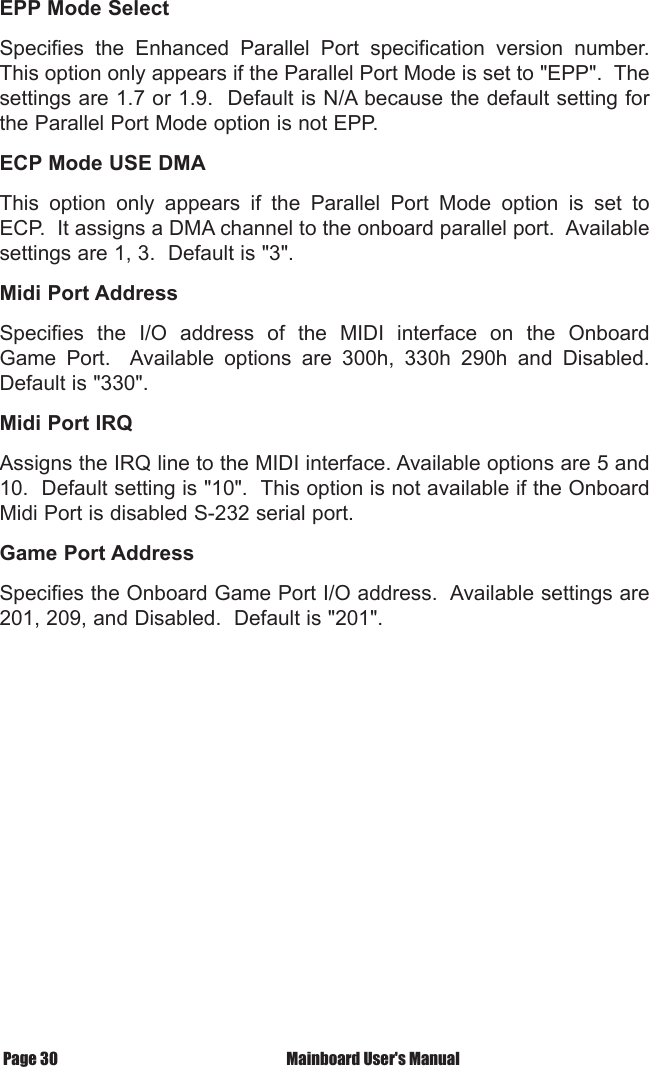 EPP Mode Select

Specifies the Enhanced Parallel Port specification version number. This option only appears if the Parallel Port Mode is set to "EPP". The settings are 1.7 or 1.9. Default is N/A because the default setting for the Parallel Port Mode option is not EPP.

ECP Mode USE DMA

This option only appears if the Parallel Port Mode option is set to ECP. It assigns a DMA channel to the onboard parallel port. Available settings are 1, 3. Default is "3".

Midi Port Address

Specifies the I/O address of the MIDI interface on the Onboard Game Port. Available options are 300h, 330h 290h and Disabled. Default is "330".

Midi Port IRQ

Assigns the IRQ line to the MIDI interface. Available options are 5 and 10. Default setting is "10". This option is not available if the Onboard Midi Port is disabled S-232 serial port.

Game Port Address

Specifies the Onboard Game Port I/O address. Available settings are 201, 209, and Disabled. Default is "201".

Page 30 Mainboard User's Manual